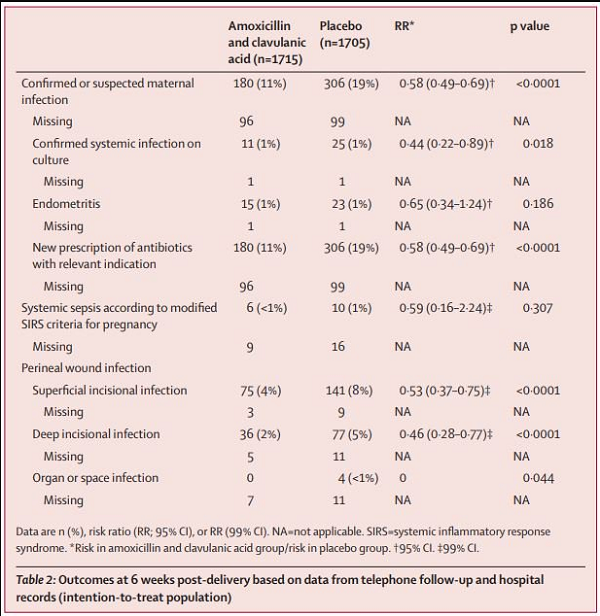 | | Amoxicillin and clavulanic acid (n=1715) | Placebo (n=1705) | RR* | p value |
|---|---|---|---|---|
| Confirmed or suspected maternal infection | 180 (11%) | 306 (19%) | 0·58 (0·49–0·69)† | <0·0001 |
| Missing | 96 | 99 | NA | NA |
| Confirmed systemic infection on culture | 11 (1%) | 25 (1%) | 0·44 (0·22–0·89)† | 0·018 |
| Missing | 1 | 1 | NA | NA |
| Endometritis | 15 (1%) | 23 (1%) | 0·65 (0·34–1·24)† | 0·186 |
| Missing | 1 | 1 | NA | NA |
| New prescription of antibiotics with relevant indication | 180 (11%) | 306 (19%) | 0·58 (0·49–0·69)† | <0·0001 |
| Missing | 96 | 99 | NA | NA |
| Systemic sepsis according to modified SIRS criteria for pregnancy | 6 (<1%) | 10 (1%) | 0·59 (0·16–2·24)‡ | 0·307 |
| Missing | 9 | 16 | NA | NA |
| Perineal wound infection | | | | |
| Superficial incisional infection | 75 (4%) | 141 (8%) | 0·53 (0·37–0·75)‡ | <0·0001 |
| Missing | 3 | 9 | NA | NA |
| Deep incisional infection | 36 (2%) | 77 (5%) | 0·46 (0·28–0·77)‡ | <0·0001 |
| Missing | 5 | 11 | NA | NA |
| Organ or space infection | 0 | 4 (<1%) | 0 | 0·044 |
| Missing | 7 | 11 | NA | NA |

Data are n (%), risk ratio (RR; 95% CI), or RR (99% CI). NA=not applicable. SIRS=systemic inflammatory response syndrome. *Risk in amoxicillin and clavulanic acid group/risk in placebo group. †95% CI. ‡99% CI.

Table 2: Outcomes at 6 weeks post-delivery based on data from telephone follow-up and hospital records (intention-to-treat population)